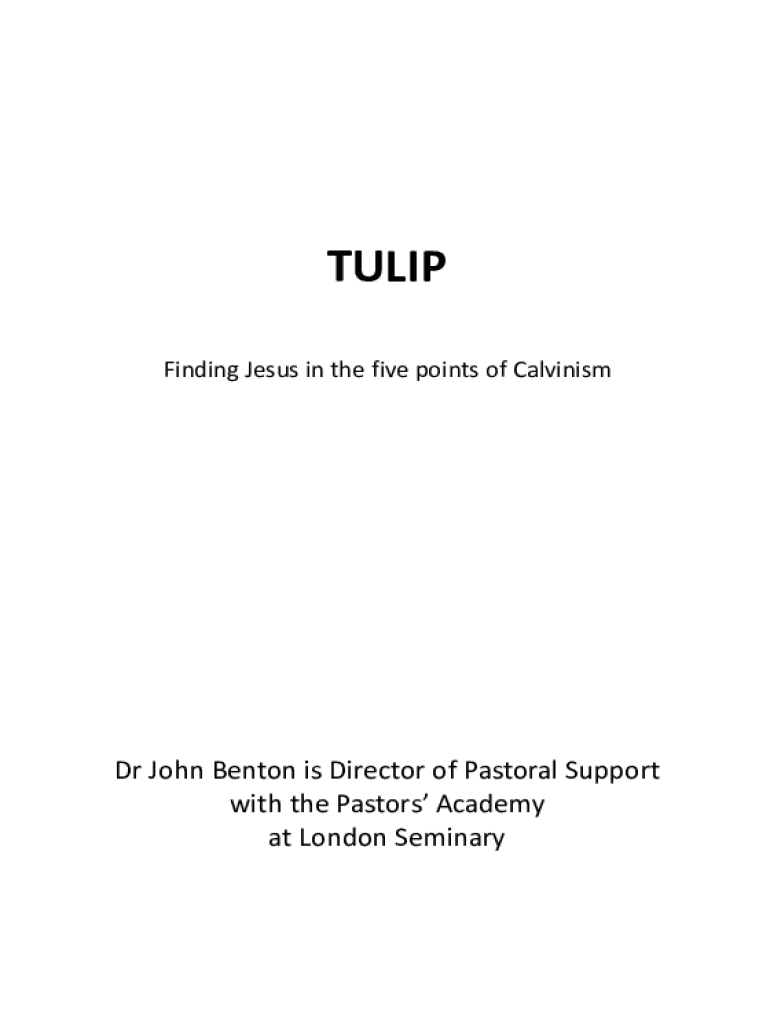 TULIP

Finding Jesus in the five points of Calvinism

Dr John Benton is Director of Pastoral Support with the Pastors' Academy at London Seminary